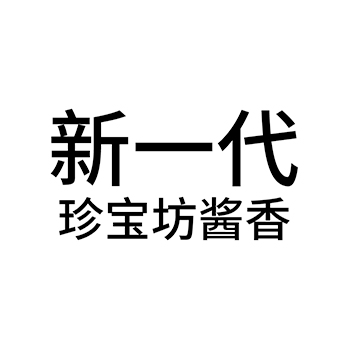 新一代
珍宝坊醬香